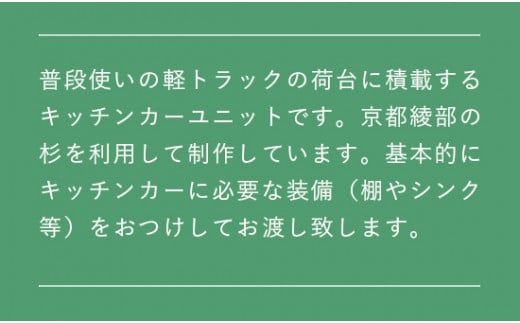 普段使いの軽トラックの荷台に積載するキッチンカーユニットです。京都綾部の杉を利用して制作しています。基本的にキッチンカーに必要な装備（棚やシンク等）をおつけしてお渡し致します。